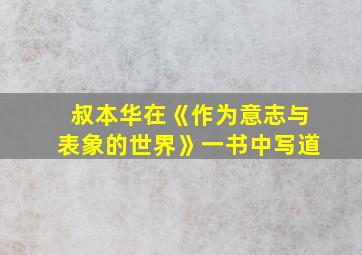 叔本华在《作为意志与表象的世界》一书中写道